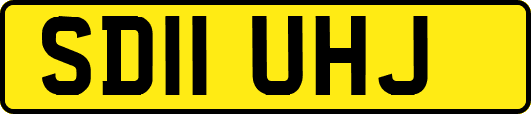 SD11 UHJ